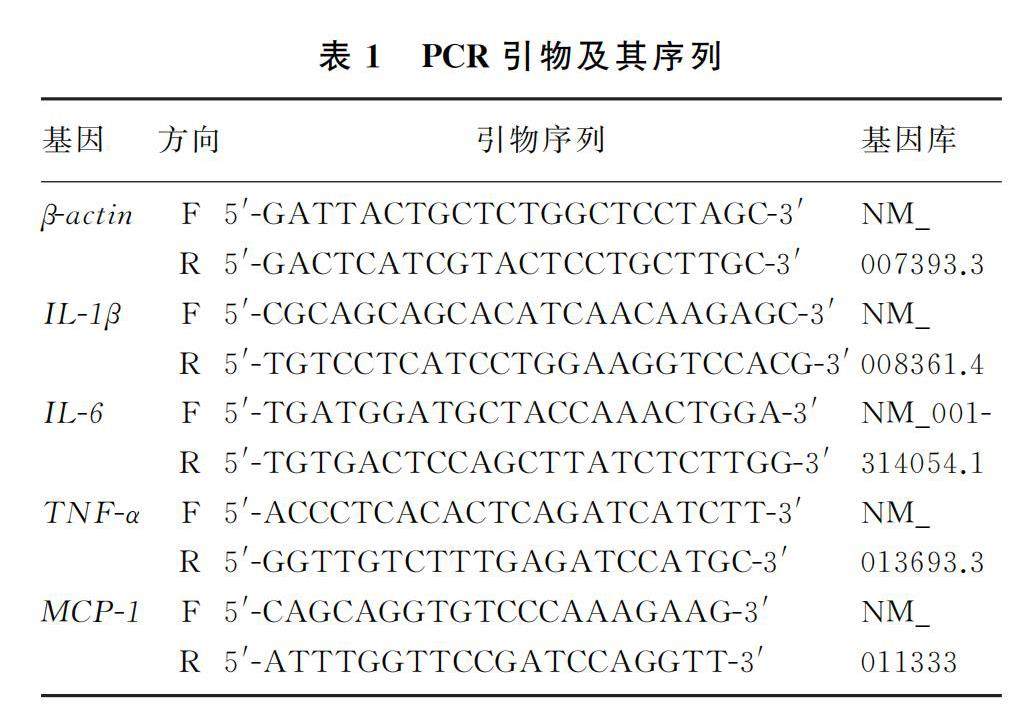 表 1 PCR 引物及其序列

| 基因 | 方向 | 引物序列 | 基因库 |
|---|---|---|---|
| β-actin | F | 5′-GATTACTGCTCTGGCTCCTAGC-3′ | NM_ |
| | R | 5′-GACTCATCGTACTCCTGCTTGC-3′ | 007393.3 |
| IL-1β | F | 5′-CGCAGCAGCACATCAACAAGAGC-3′ | NM_ |
| | R | 5′-TGTCCTCATCCTGGAAGGTCCACG-3′ | 008361.4 |
| IL-6 | F | 5′-TGATGGATGCTACCAAACTGGA-3′ | NM_001- |
| | R | 5′-TGTGACTCCAGCTTATCTCTTGG-3′ | 314054.1 |
| TNF-α | F | 5′-ACCCTCACACTCAGATCATCTT-3′ | NM_ |
| | R | 5′-GGTTGTCTTTGAGATCCATGC-3′ | 013693.3 |
| MCP-1 | F | 5′-CAGCAGGTGTCCCAAAGAAG-3′ | NM_ |
| | R | 5′-ATTTGGTTCCGATCCAGGTT-3′ | 011333 |